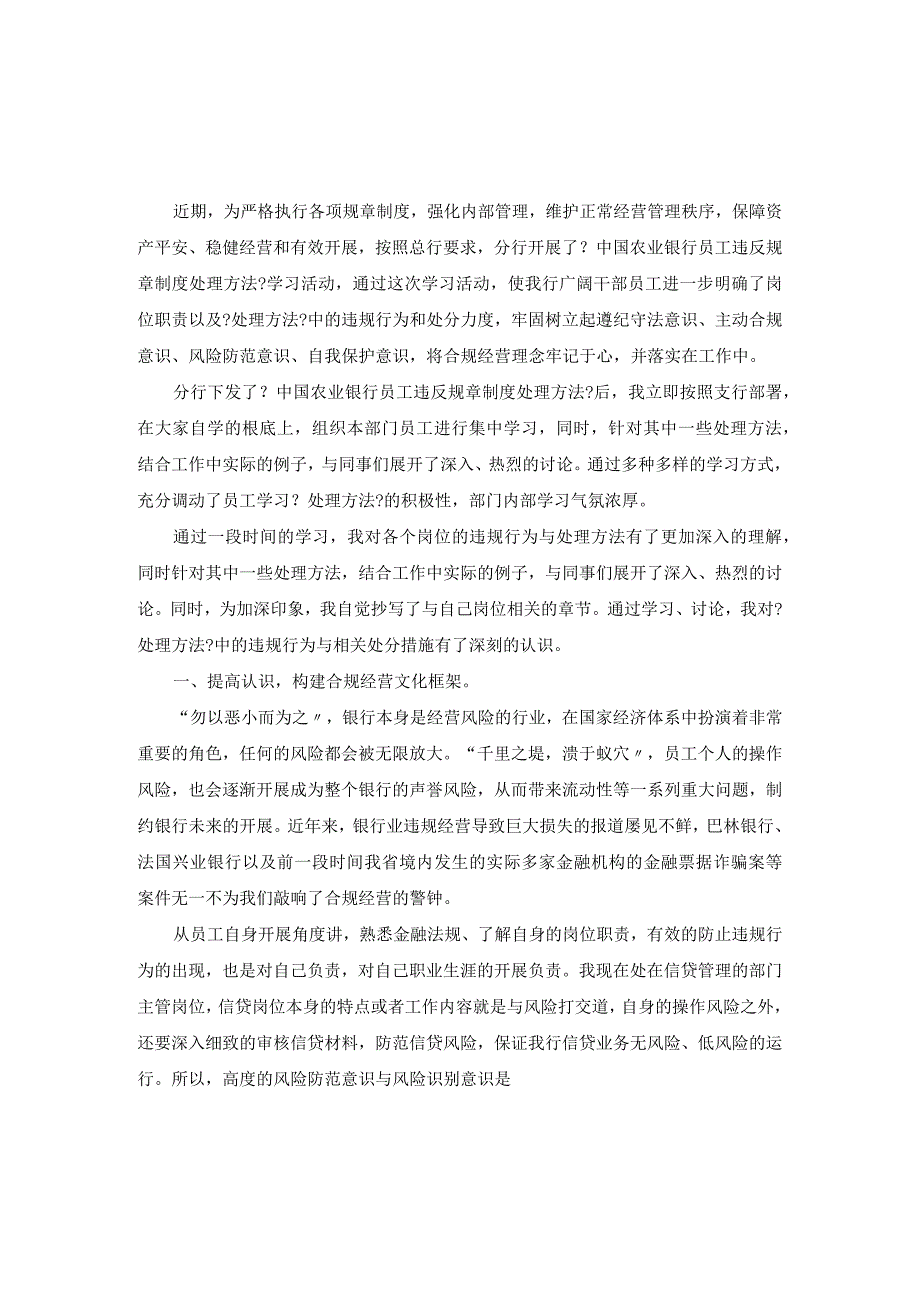 近期，为严格执行各项规章制度，强化内部管理，维护正常经营管理秩序，保障资产平安、稳健经营和有效开展，按照总行要求，分行开展了？中国农业银行员工违反规章制度处理方法?学习活动，通过这次学习活动，使我行广阔干部员工进一步明确了岗位职责以及?处理方法?中的违规行为和处分力度，牢固树立起遵纪守法意识、主动合规意识、风险防范意识、自我保护意识，将合规经营理念牢记于心，并落实在工作中。

分行下发了？中国农业银行员工违反规章制度处理方法?后，我立即按照支行部署，在大家自学的根底上，组织本部门员工进行集中学习，同时，针对其中一些处理方法，结合工作中实际的例子，与同事们展开了深入、热烈的讨论。通过多种多样的学习方式，充分调动了员工学习？处理方法?的积极性，部门内部学习气氛浓厚。

通过一段时间的学习，我对各个岗位的违规行为与处理方法有了更加深入的理解，同时针对其中一些处理方法，结合工作中实际的例子，与同事们展开了深入、热烈的讨论。同时，为加深印象，我自觉抄写了与自己岗位相关的章节。通过学习、讨论，我对?处理方法?中的违规行为与相关处分措施有了深刻的认识。

一、提高认识，构建合规经营文化框架。

“勿以恶小而为之〃，银行本身是经营风险的行业，在国家经济体系中扮演着非常重要的角色，任何的风险都会被无限放大。“千里之堤，溃于蚁穴〃，员工个人的操作风险，也会逐渐开展成为整个银行的声誉风险，从而带来流动性等一系列重大问题，制约银行未来的开展。近年来，银行业违规经营导致巨大损失的报道屡见不鲜，巴林银行、法国兴业银行以及前一段时间我省境内发生的实际多家金融机构的金融票据诈骗案等案件无一不为我们敲响了合规经营的警钟。

从员工自身开展角度讲，熟悉金融法规、了解自身的岗位职责，有效的防止违规行为的出现，也是对自己负责，对自己职业生涯的开展负责。我现在处在信贷管理的部门主管岗位，信贷岗位本身的特点或者工作内容就是与风险打交道，自身的操作风险之外，还要深入细致的审核信贷材料，防范信贷风险，保证我行信贷业务无风险、低风险的运行。所以，高度的风险防范意识与风险识别意识是